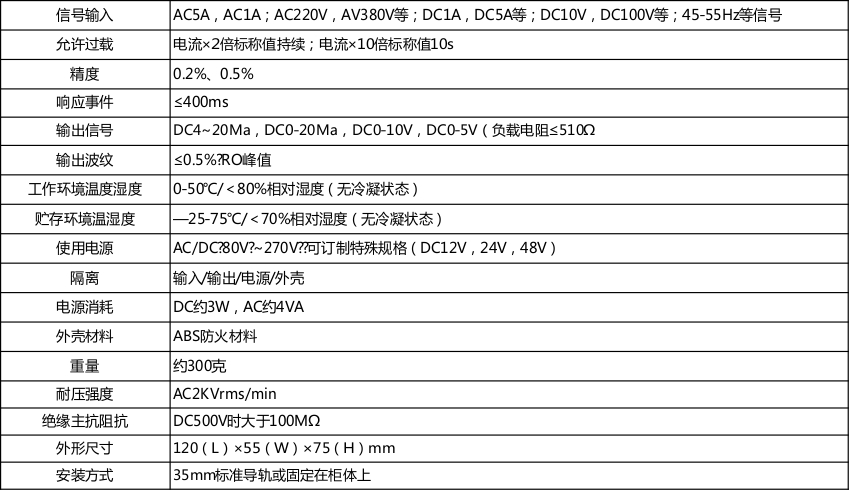 | 信号输入 | AC5A，AC1A；AC220V，AV380V等；DC1A，DC5A等；DC10V，DC100V等；45-55Hz等信号 |
|---|---|
| 允许过载 | 电流×2倍标称值持续；电流×10倍标称值10s |
| 精度 | 0.2%、0.5% |
| 响应事件 | ≤400ms |
| 输出信号 | DC4~20Ma，DC0-20Ma，DC0-10V，DC0-5V（负载电阻≤510Ω |
| 输出波纹 | ≤0.5%?RO峰值 |
| 工作环境温度湿度 | 0-50℃/＜80%相对湿度（无冷凝状态） |
| 贮存环境温湿度 | —25-75℃/＜70%相对湿度（无冷凝状态） |
| 使用电源 | AC/DC?80V?~270V??可订制特殊规格（DC12V，24V，48V） |
| 隔离 | 输入/输出/电源/外壳 |
| 电源消耗 | DC约3W，AC约4VA |
| 外壳材料 | ABS防火材料 |
| 重量 | 约300克 |
| 耐压强度 | AC2KVrms/min |
| 绝缘主抗阻抗 | DC500V时大于100MΩ |
| 外形尺寸 | 120（L）×55（W）×75（H）mm |
| 安装方式 | 35mm标准导轨或固定在柜体上 |